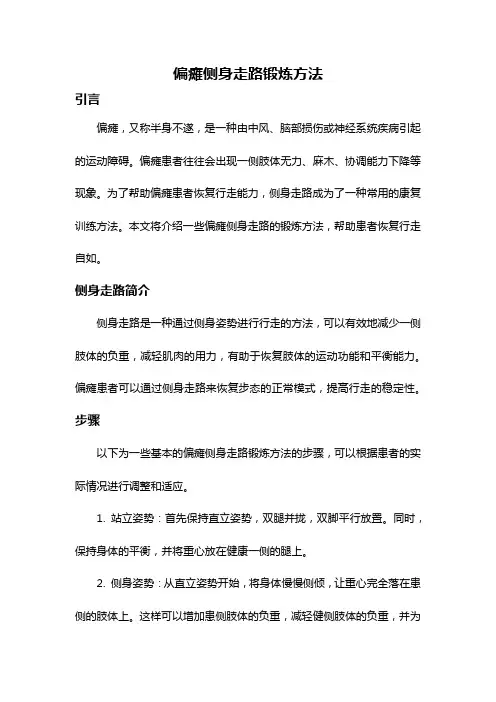 偏瘫侧身走路锻炼方法

引言

偏瘫，又称半身不遂，是一种由中风、脑部损伤或神经系统疾病引起的运动障碍。偏瘫患者往往会出现一侧肢体无力、麻木、协调能力下降等现象。为了帮助偏瘫患者恢复行走能力，侧身走路成为了一种常用的康复训练方法。本文将介绍一些偏瘫侧身走路的锻炼方法，帮助患者恢复行走自如。

侧身走路简介

侧身走路是一种通过侧身姿势进行行走的方法，可以有效地减少一侧肢体的负重，减轻肌肉的用力，有助于恢复肢体的运动功能和平衡能力。偏瘫患者可以通过侧身走路来恢复步态的正常模式，提高行走的稳定性。

步骤

以下为一些基本的偏瘫侧身走路锻炼方法的步骤，可以根据患者的实际情况进行调整和适应。

1. 站立姿势：首先保持直立姿势，双腿并拢，双脚平行放置。同时，保持身体的平衡，并将重心放在健康一侧的腿上。

2. 侧身姿势：从直立姿势开始，将身体慢慢侧倾，让重心完全落在患侧的肢体上。这样可以增加患侧肢体的负重，减轻健侧肢体的负重，并为